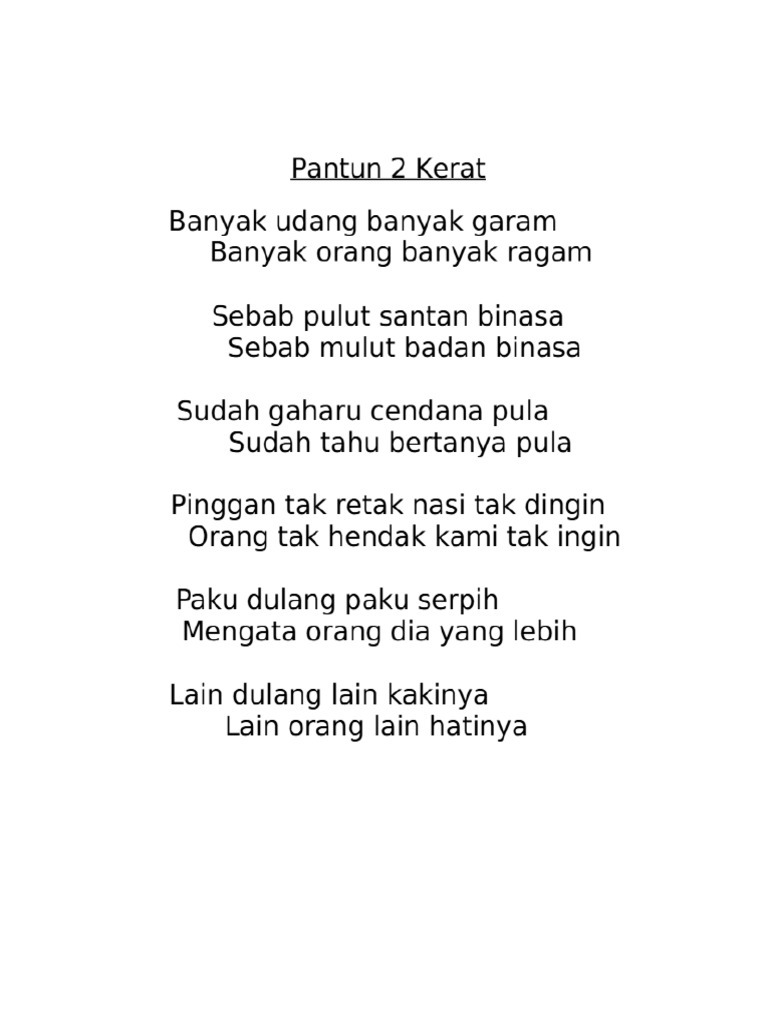 Pantun 2 Kerat

Banyak udang banyak garam
Banyak orang banyak ragam

Sebab pulut santan binasa
Sebab mulut badan binasa

Sudah gaharu cendana pula
Sudah tahu bertanya pula

Pinggan tak retak nasi tak dingin
Orang tak hendak kami tak ingin

Paku dulang paku serpih
Mengata orang dia yang lebih

Lain dulang lain kakinya
Lain orang lain hatinya